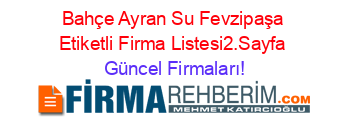 Bahçe Ayran Su Fevzipaşa Etiketli Firma Listesi2.Sayfa Güncel Firmaları!

FİRMAREHBERİM.COM
MEHMET KATIRCIOĞLU